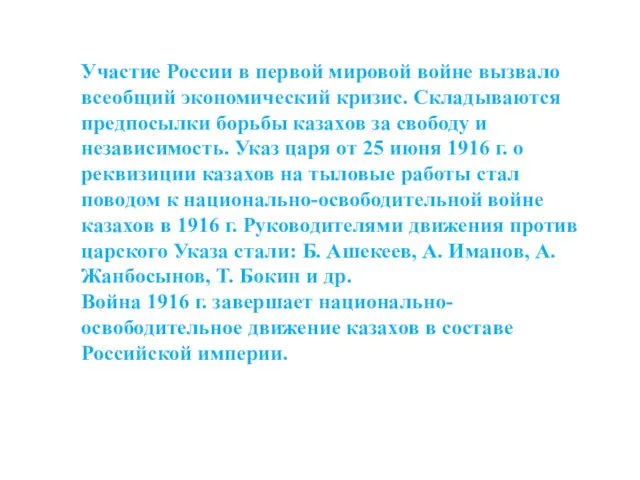 Участие России в первой мировой войне вызвало всеобщий экономический кризис. Складываются предпосылки борьбы казахов за свободу и независимость. Указ царя от 25 июня 1916 г. о реквизиции казахов на тыловые работы стал поводом к национально-освободительной войне казахов в 1916 г. Руководителями движения против царского Указа стали: Б. Ашекеев, А. Иманов, А. Жанбосынов, Т. Бокин и др.
Война 1916 г. завершает национально-освободительное движение казахов в составе Российской империи.